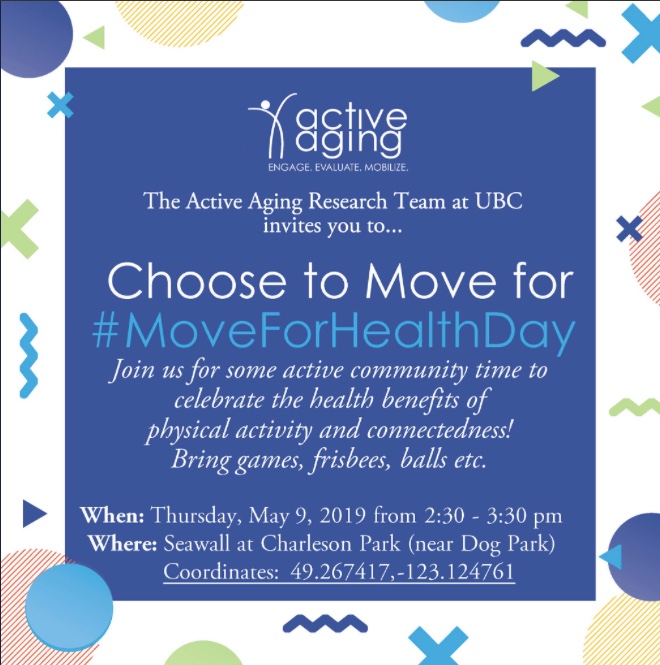 active aging
ENGAGE. EVALUATE. MOBILIZE.

The Active Aging Research Team at UBC invites you to...

Choose to Move for #MoveForHealthDay

Join us for some active community time to celebrate the health benefits of physical activity and connectedness! Bring games, frisbees, balls etc.

When: Thursday, May 9, 2019 from 2:30 - 3:30 pm
Where: Seawall at Charleson Park (near Dog Park)
Coordinates: 49.267417,-123.124761